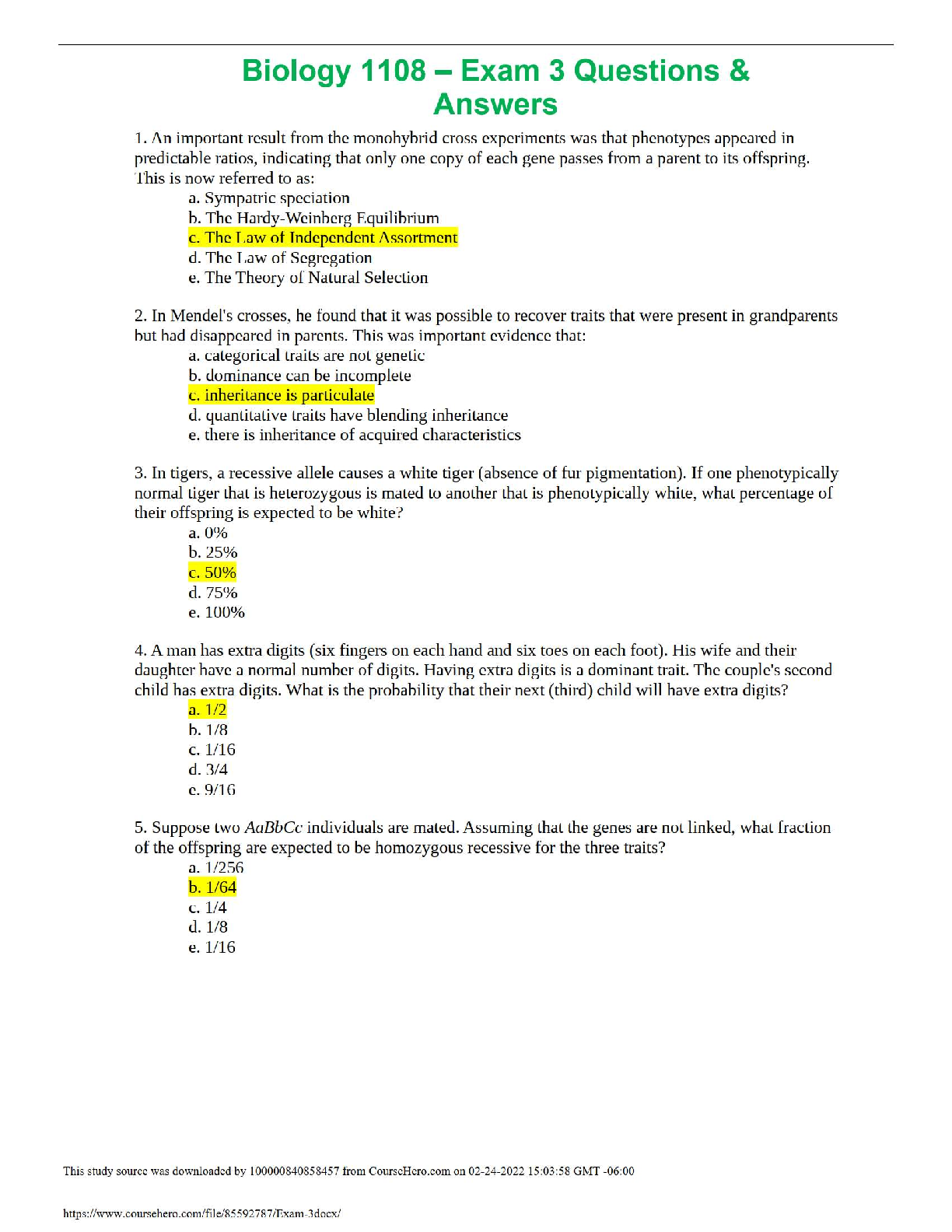 Biology 1108 – Exam 3 Questions & Answers

1. An important result from the monohybrid cross experiments was that phenotypes appeared in predictable ratios, indicating that only one copy of each gene passes from a parent to its offspring. This is now referred to as:
a. Sympatric speciation
b. The Hardy-Weinberg Equilibrium
c. The Law of Independent Assortment
d. The Law of Segregation
e. The Theory of Natural Selection

2. In Mendel's crosses, he found that it was possible to recover traits that were present in grandparents but had disappeared in parents. This was important evidence that:
a. categorical traits are not genetic
b. dominance can be incomplete
c. inheritance is particulate
d. quantitative traits have blending inheritance
e. there is inheritance of acquired characteristics

3. In tigers, a recessive allele causes a white tiger (absence of fur pigmentation). If one phenotypically normal tiger that is heterozygous is mated to another that is phenotypically white, what percentage of their offspring is expected to be white?
a. 0%
b. 25%
c. 50%
d. 75%
e. 100%

4. A man has extra digits (six fingers on each hand and six toes on each foot). His wife and their daughter have a normal number of digits. Having extra digits is a dominant trait. The couple's second child has extra digits. What is the probability that their next (third) child will have extra digits?
a. 1/2
b. 1/8
c. 1/16
d. 3/4
e. 9/16

5. Suppose two AaBbCc individuals are mated. Assuming that the genes are not linked, what fraction of the offspring are expected to be homozygous recessive for the three traits?
a. 1/256
b. 1/64
c. 1/4
d. 1/8
e. 1/16

This study source was downloaded by 100000840858457 from CourseHero.com on 02-24-2022 15:03:58 GMT -06:00

https://www.coursehero.com/file/85592787/Exam-3docx/